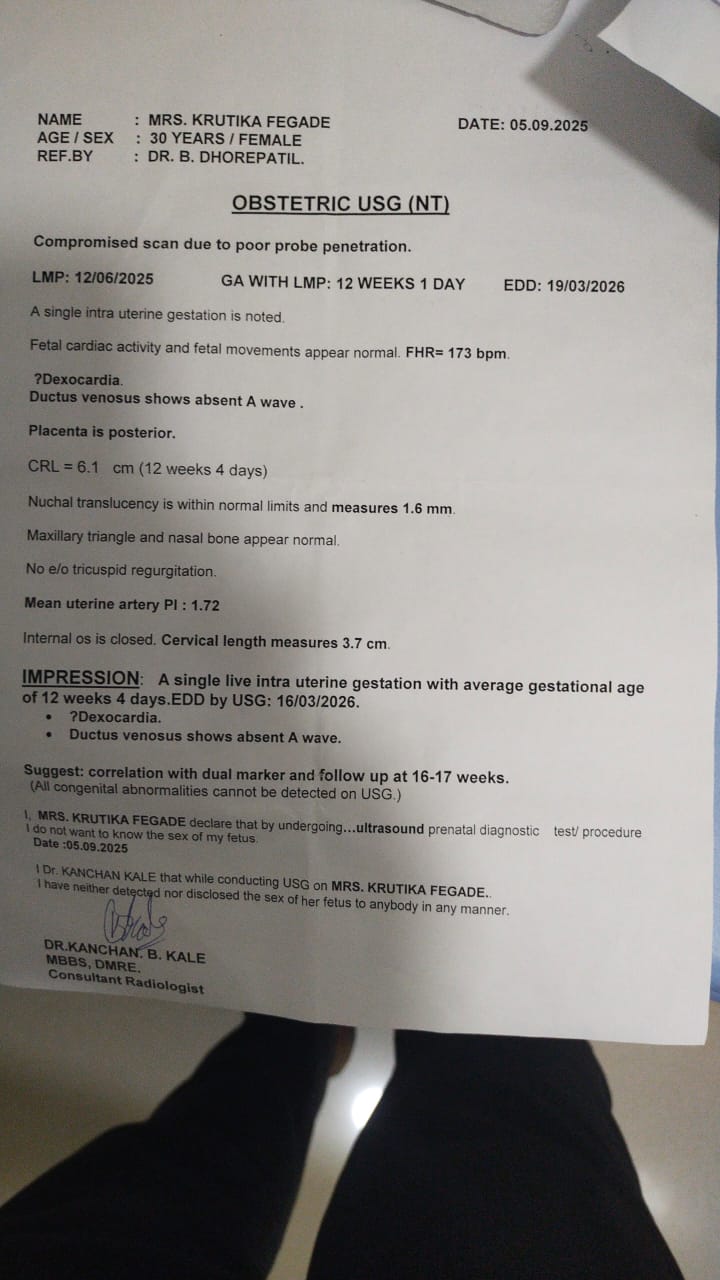 NAME : MRS. KRUTIKA FEGADE
AGE / SEX : 30 YEARS / FEMALE
REF.BY : DR. B. DHOREPATIL.

DATE: 05.09.2025

OBSTETRIC USG (NT)

Compromised scan due to poor probe penetration.

LMP: 12/06/2025 GA WITH LMP: 12 WEEKS 1 DAY EDD: 19/03/2026

A single intra uterine gestation is noted.

Fetal cardiac activity and fetal movements appear normal. FHR= 173 bpm.

?Dexocardia.
Ductus venosus shows absent A wave .

Placenta is posterior.

CRL = 6.1 cm (12 weeks 4 days)

Nuchal translucency is within normal limits and measures 1.6 mm.

Maxillary triangle and nasal bone appear normal.

No e/o tricuspid regurgitation.

Mean uterine artery PI : 1.72

Internal os is closed. Cervical length measures 3.7 cm.

IMPRESSION: A single live intra uterine gestation with average gestational age of 12 weeks 4 days.EDD by USG: 16/03/2026.
• ?Dexocardia.
• Ductus venosus shows absent A wave.

Suggest: correlation with dual marker and follow up at 16-17 weeks.
(All congenital abnormalities cannot be detected on USG.)

I, MRS. KRUTIKA FEGADE declare that by undergoing...ultrasound prenatal diagnostic test/ procedure I do not want to know the sex of my fetus.
Date :05.09.2025

I Dr. KANCHAN KALE that while conducting USG on MRS. KRUTIKA FEGADE.. I have neither detected nor disclosed the sex of her fetus to anybody in any manner.

DR.KANCHAN. B. KALE
MBBS, DMRE.
Consultant Radiologist